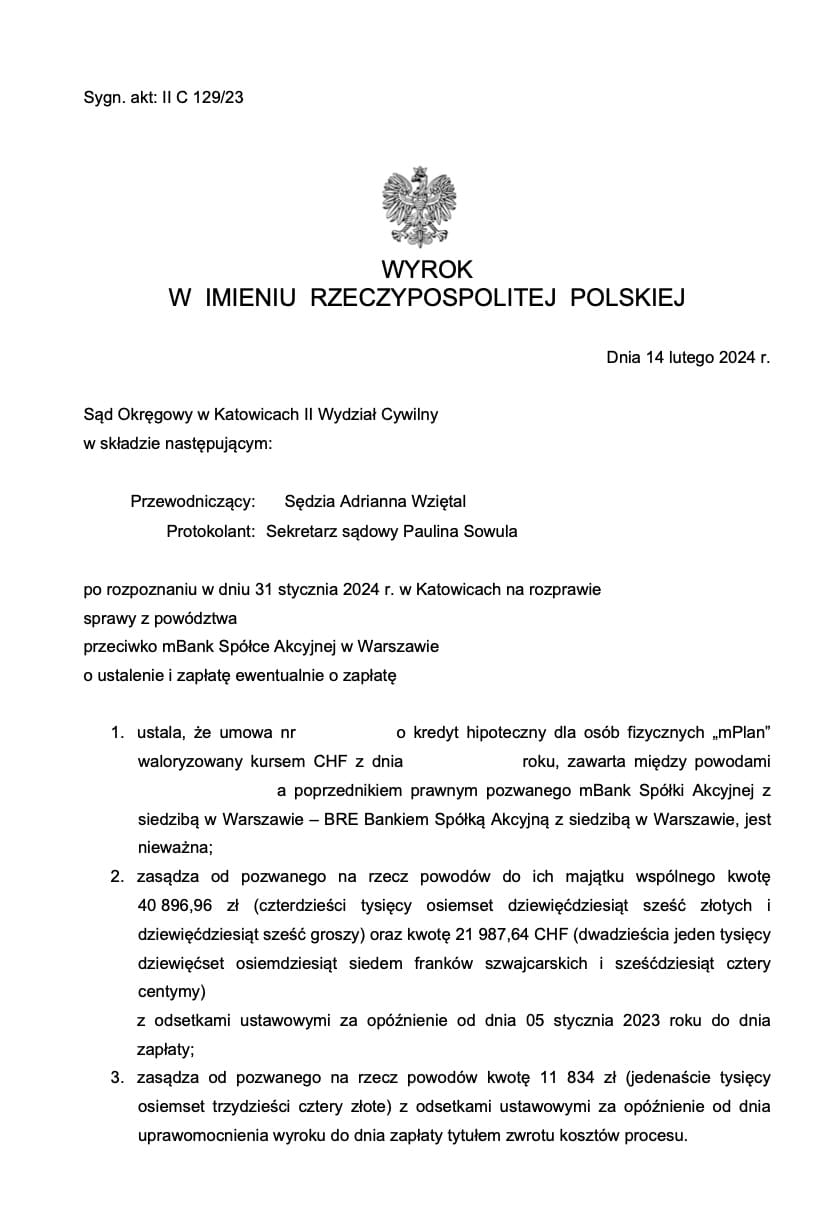 Sygn. akt: II C 129/23

WYROK
W IMIENIU RZECZYPOSPOLITEJ POLSKIEJ

Dnia 14 lutego 2024 r.

Sąd Okręgowy w Katowicach II Wydział Cywilny
w składzie następującym:

Przewodniczący: Sędzia Adrianna Wziętal
Protokolant: Sekretarz sądowy Paulina Sowula

po rozpoznaniu w dniu 31 stycznia 2024 r. w Katowicach na rozprawie
sprawy z powództwa
przeciwko mBank Spółce Akcyjnej w Warszawie
o ustalenie i zapłatę ewentualnie o zapłatę

1. ustala, że umowa nr o kredyt hipoteczny dla osób fizycznych „mPlan" waloryzowany kursem CHF z dnia roku, zawarta między powodami a poprzednikiem prawnym pozwanego mBank Spółki Akcyjnej z siedzibą w Warszawie – BRE Bankiem Spółką Akcyjną z siedzibą w Warszawie, jest nieważna;
2. zasądza od pozwanego na rzecz powodów do ich majątku wspólnego kwotę 40 896,96 zł (czterdzieści tysięcy osiemset dziewięćdziesiąt sześć złotych i dziewięćdziesiąt sześć groszy) oraz kwotę 21 987,64 CHF (dwadzieścia jeden tysięcy dziewięćset osiemdziesiąt siedem franków szwajcarskich i sześćdziesiąt cztery centymy)
z odsetkami ustawowymi za opóźnienie od dnia 05 stycznia 2023 roku do dnia zapłaty;
3. zasądza od pozwanego na rzecz powodów kwotę 11 834 zł (jedenaście tysięcy osiemset trzydzieści cztery złote) z odsetkami ustawowymi za opóźnienie od dnia uprawomocnienia wyroku do dnia zapłaty tytułem zwrotu kosztów procesu.